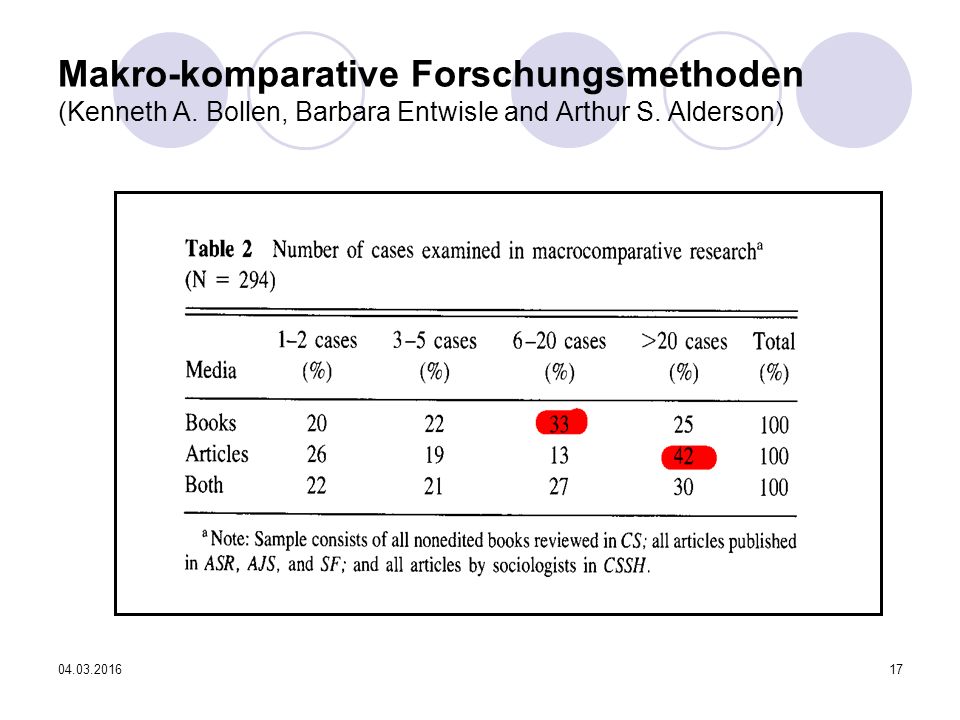 Makro-komparative Forschungsmethoden
(Kenneth A. Bollen, Barbara Entwisle and Arthur S. Alderson)

Table 2 Number of cases examined in macrocomparative research$^a$ (N = 294)

| Media | 1–2 cases (%) | 3–5 cases (%) | 6–20 cases (%) | >20 cases (%) | Total (%) |
|---|---|---|---|---|---|
| Books | 20 | 22 | 33 | 25 | 100 |
| Articles | 26 | 19 | 13 | 42 | 100 |
| Both | 22 | 21 | 27 | 30 | 100 |

$^a$ Note: Sample consists of all nonedited books reviewed in CS; all articles published in ASR, AJS, and SF; and all articles by sociologists in CSSH.

04.03.2016

17